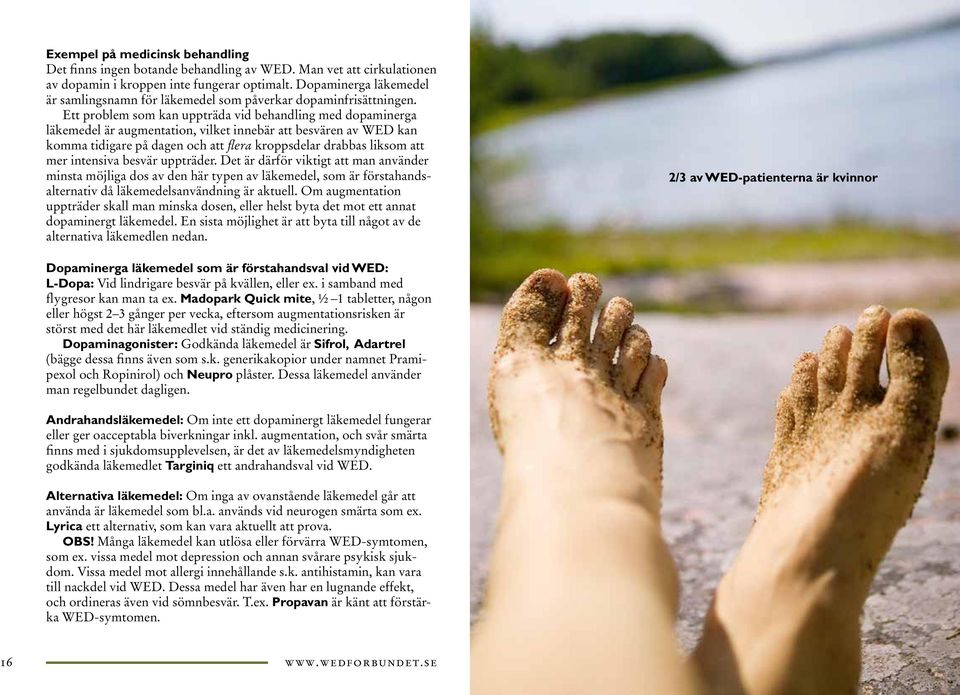 **Exempel på medicinsk behandling**
Det finns ingen botande behandling av WED. Man vet att cirkulationen av dopamin i kroppen inte fungerar optimalt. Dopaminerga läkemedel är samlingsnamn för läkemedel som påverkar dopaminfrisättningen.

Ett problem som kan uppträda vid behandling med dopaminerga läkemedel är augmentation, vilket innebär att besvären av WED kan komma tidigare på dagen och att *flera* kroppsdelar drabbas liksom att mer intensiva besvär uppträder. Det är därför viktigt att man använder minsta möjliga dos av den här typen av läkemedel, som är förstahandsalternativ då läkemedelsanvändning är aktuell. Om augmentation uppträder skall man minska dosen, eller helst byta det mot ett annat dopaminergt läkemedel. En sista möjlighet är att byta till något av de alternativa läkemedlen nedan.

**Dopaminerga läkemedel som är förstahandsval vid WED:**
**L-Dopa:** Vid lindrigare besvär på kvällen, eller ex. i samband med flygresor kan man ta ex. **Madopark Quick mite**, ½ –1 tabletter, någon eller högst 2–3 gånger per vecka, eftersom augmentationsrisken är störst med det här läkemedlet vid ständig medicinering.

**Dopaminagonister:** Godkända läkemedel är **Sifrol, Adartrel** (bägge dessa finns även som s.k. generikakopior under namnet Pramipexol och Ropinirol) och **Neupro** plåster. Dessa läkemedel använder man regelbundet dagligen.

**Andrahandsläkemedel:** Om inte ett dopaminergt läkemedel fungerar eller ger oacceptabla biverkningar inkl. augmentation, och svår smärta finns med i sjukdomsupplevelsen, är det av läkemedelsmyndigheten godkända läkemedlet **Targiniq** ett andrahandsval vid WED.

**Alternativa läkemedel:** Om inga av ovanstående läkemedel går att använda är läkemedel som bl.a. används vid neurogen smärta som ex. **Lyrica** ett alternativ, som kan vara aktuellt att prova.

**OBS!** Många läkemedel kan utlösa eller förvärra WED-symtomen, som ex. vissa medel mot depression och annan svårare psykisk sjukdom. Vissa medel mot allergi innehållande s.k. antihistamin, kan vara till nackdel vid WED. Dessa medel har även har en lugnande effekt, och ordineras även vid sömnbesvär. T.ex. **Propavan** är känt att förstärka WED-symtomen.

16 WWW.WEDFORBUNDET.SE

**2/3 av WED-patienterna är kvinnor**